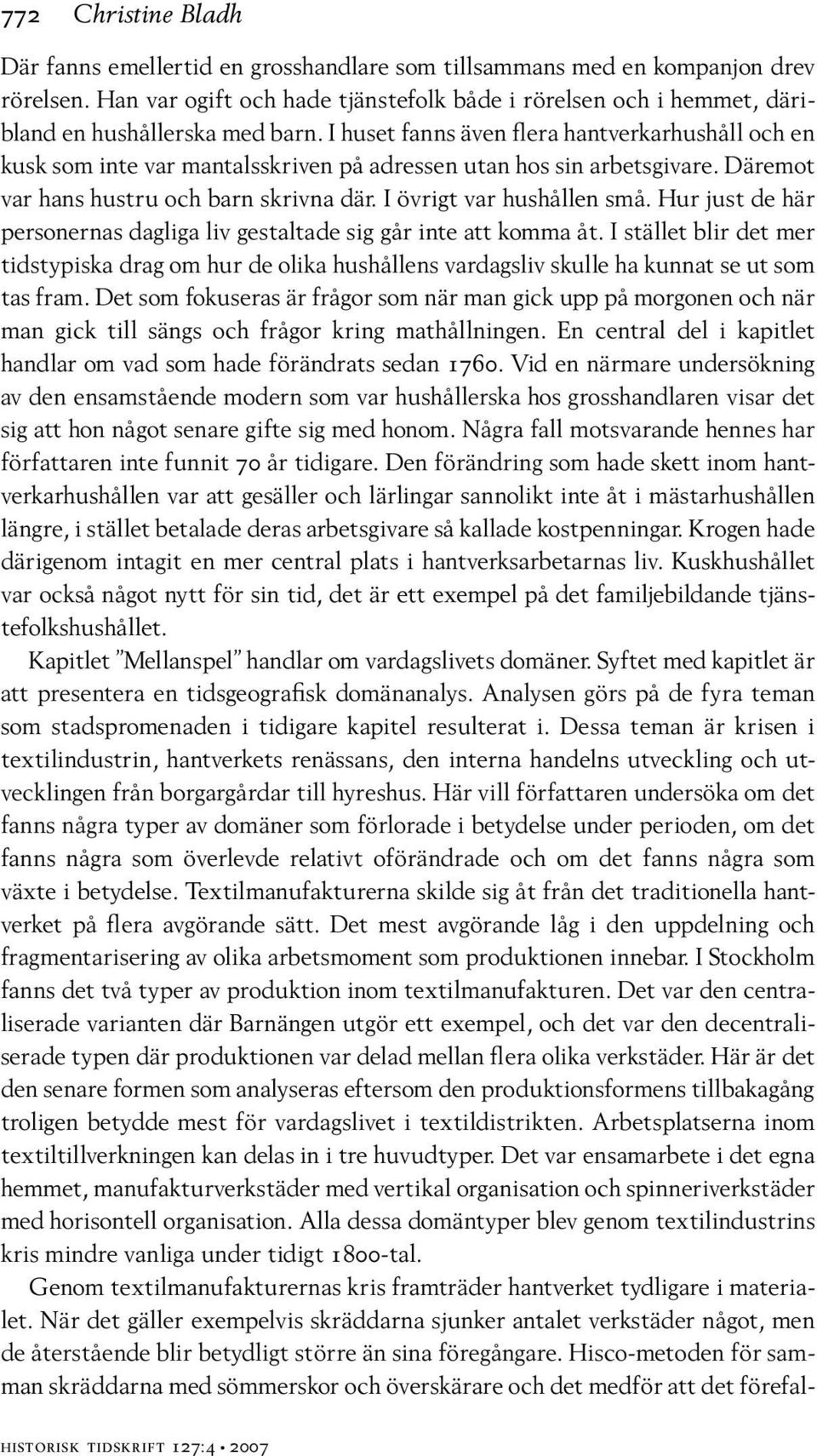 772 Christine Bladh

Där fanns emellertid en grosshandlare som tillsammans med en kompanjon drev rörelsen. Han var ogift och hade tjänstefolk både i rörelsen och i hemmet, däribland en hushållerska med barn. I huset fanns även flera hantverkarhushåll och en kusk som inte var mantalsskriven på adressen utan hos sin arbetsgivare. Däremot var hans hustru och barn skrivna där. I övrigt var hushållen små. Hur just de här personernas dagliga liv gestaltade sig går inte att komma åt. I stället blir det mer tidstypiska drag om hur de olika hushållens vardagsliv skulle ha kunnat se ut som tas fram. Det som fokuseras är frågor som när man gick upp på morgonen och när man gick till sängs och frågor kring mathållningen. En central del i kapitlet handlar om vad som hade förändrats sedan 1760. Vid en närmare undersökning av den ensamstående modern som var hushållerska hos grosshandlaren visar det sig att hon något senare gifte sig med honom. Några fall motsvarande hennes har författaren inte funnit 70 år tidigare. Den förändring som hade skett inom hantverkarhushållen var att gesäller och lärlingar sannolikt inte åt i mästarhushållen längre, i stället betalade deras arbetsgivare så kallade kostpenningar. Krogen hade därigenom intagit en mer central plats i hantverksarbetarnas liv. Kuskhushållet var också något nytt för sin tid, det är ett exempel på det familjebildande tjänstefolkshushållet.

Kapitlet ”Mellanspel” handlar om vardagslivets domäner. Syftet med kapitlet är att presentera en tidsgeografisk domänanalys. Analysen görs på de fyra teman som stadspromenaden i tidigare kapitel resulterat i. Dessa teman är krisen i textilindustrin, hantverkets renässans, den interna handelns utveckling och utvecklingen från borgargårdar till hyreshus. Här vill författaren undersöka om det fanns några typer av domäner som förlorade i betydelse under perioden, om det fanns några som överlevde relativt oförändrade och om det fanns några som växte i betydelse. Textilmanufakturerna skilde sig åt från det traditionella hantverket på flera avgörande sätt. Det mest avgörande låg i den uppdelning och fragmentarisering av olika arbetsmoment som produktionen innebar. I Stockholm fanns det två typer av produktion inom textilmanufakturen. Det var den centraliserade varianten där Barnängen utgör ett exempel, och det var den decentraliserade typen där produktionen var delad mellan flera olika verkstäder. Här är det den senare formen som analyseras eftersom den produktionsformens tillbakagång troligen betydde mest för vardagslivet i textildistrikten. Arbetsplatserna inom textiltillverkningen kan delas in i tre huvudtyper. Det var ensamarbete i det egna hemmet, manufakturverkstäder med vertikal organisation och spinneriverkstäder med horisontell organisation. Alla dessa domäntyper blev genom textilindustrins kris mindre vanliga under tidigt 1800-tal.

Genom textilmanufakturernas kris framträder hantverket tydligare i materialet. När det gäller exempelvis skräddarna sjunker antalet verkstäder något, men de återstående blir betydligt större än sina föregångare. Hisco-metoden för samman skräddarna med sömmerskor och överskärare och det medför att det förefal-

historisk tidskrift 127:4 • 2007